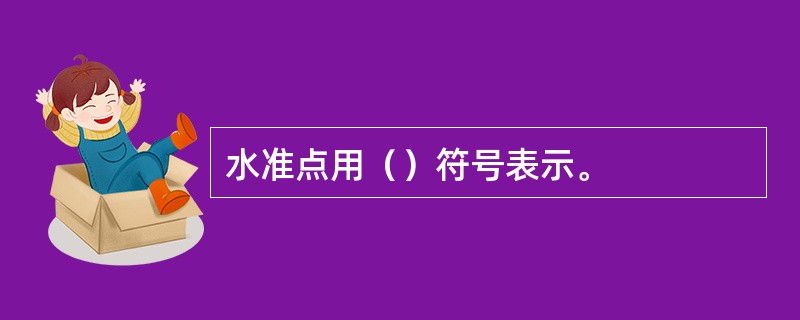 水准点用（）符号表示。